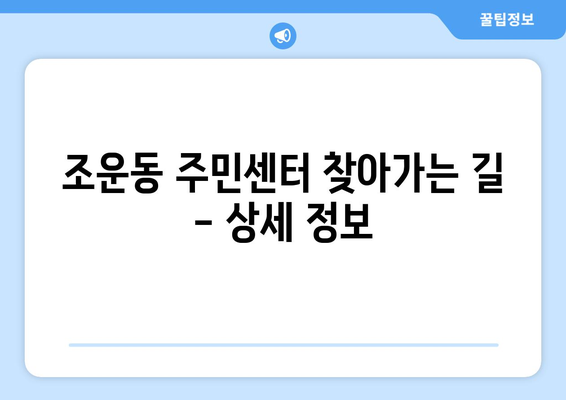 꿀팁정보

조운동 주민센터 찾아가는 길 - 상세 정보